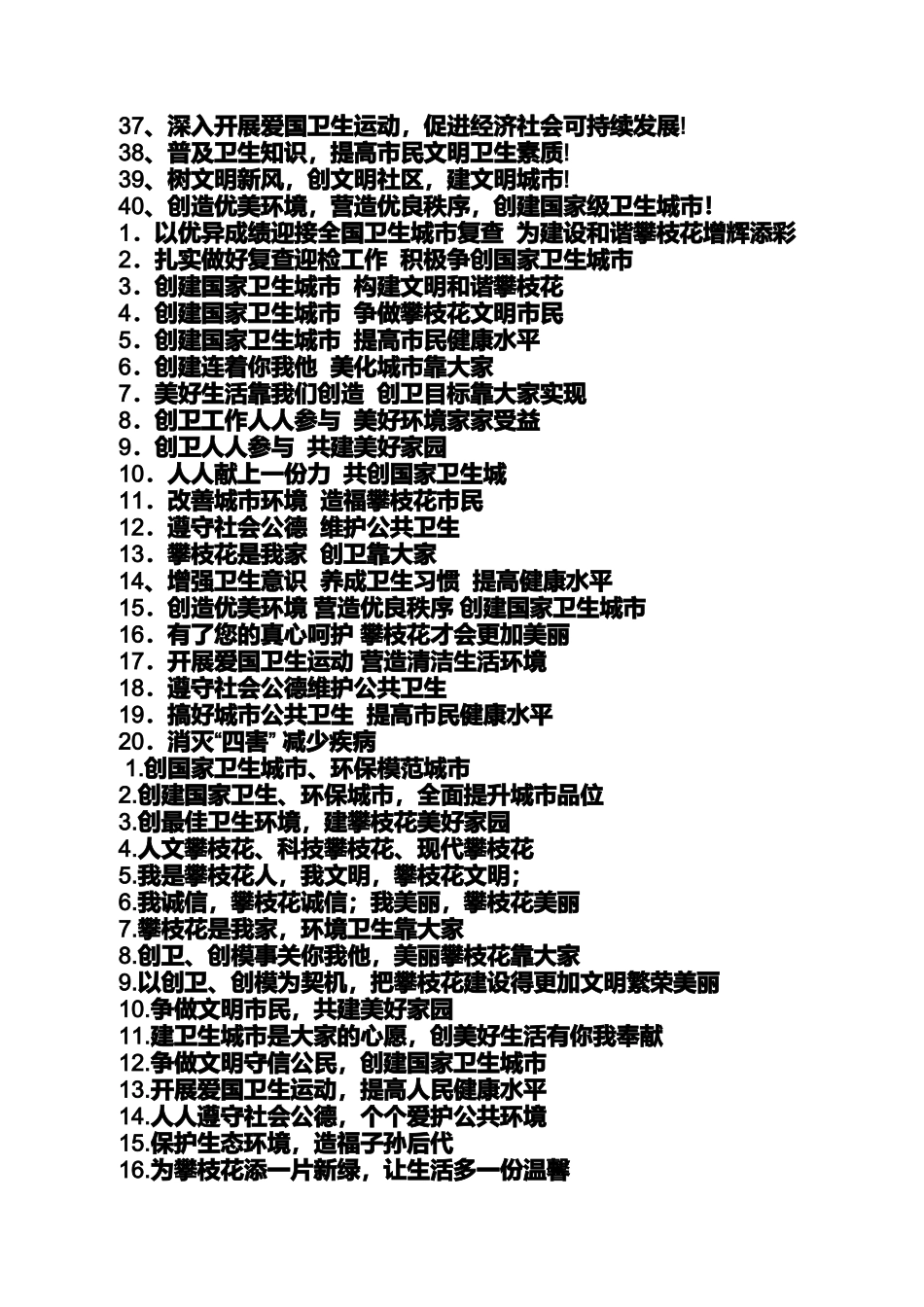 37、深入开展爱国卫生运动，促进经济社会可持续发展!
38、普及卫生知识，提高市民文明卫生素质!
39、树文明新风，创文明社区，建文明城市!
40、创造优美环境，营造优良秩序，创建国家级卫生城市！
1．以优异成绩迎接全国卫生城市复查 为建设和谐攀枝花增辉添彩
2．扎实做好复查迎检工作 积极争创国家卫生城市
3．创建国家卫生城市 构建文明和谐攀枝花
4．创建国家卫生城市 争做攀枝花文明市民
5．创建国家卫生城市 提高市民健康水平
6．创建连着你我他 美化城市靠大家
7．美好生活靠我们创造 创卫目标靠大家实现
8．创卫工作人人参与 美好环境家家受益
9．创卫人人参与 共建美好家园
10．人人献上一份力 共创国家卫生城
11．改善城市环境 造福攀枝花市民
12．遵守社会公德 维护公共卫生
13．攀枝花是我家 创卫靠大家
14、增强卫生意识 养成卫生习惯 提高健康水平
15．创造优美环境 营造优良秩序 创建国家卫生城市
16．有了您的真心呵护 攀枝花才会更加美丽
17．开展爱国卫生运动 营造清洁生活环境
18．遵守社会公德维护公共卫生
19．搞好城市公共卫生 提高市民健康水平
20．消灭“四害” 减少疾病
1.创国家卫生城市、环保模范城市
2.创建国家卫生、环保城市，全面提升城市品位
3.创最佳卫生环境，建攀枝花美好家园
4.人文攀枝花、科技攀枝花、现代攀枝花
5.我是攀枝花人，我文明，攀枝花文明;
6.我诚信，攀枝花诚信；我美丽，攀枝花美丽
7.攀枝花是我家，环境卫生靠大家
8.创卫、创模事关你我他，美丽攀枝花靠大家
9.以创卫、创模为契机，把攀枝花建设得更加文明繁荣美丽
10.争做文明市民，共建美好家园
11.建卫生城市是大家的心愿，创美好生活有你我奉献
12.争做文明守信公民，创建国家卫生城市
13.开展爱国卫生运动，提高人民健康水平
14.人人遵守社会公德，个个爱护公共环境
15.保护生态环境，造福子孙后代
16.为攀枝花添一片新绿，让生活多一份温馨